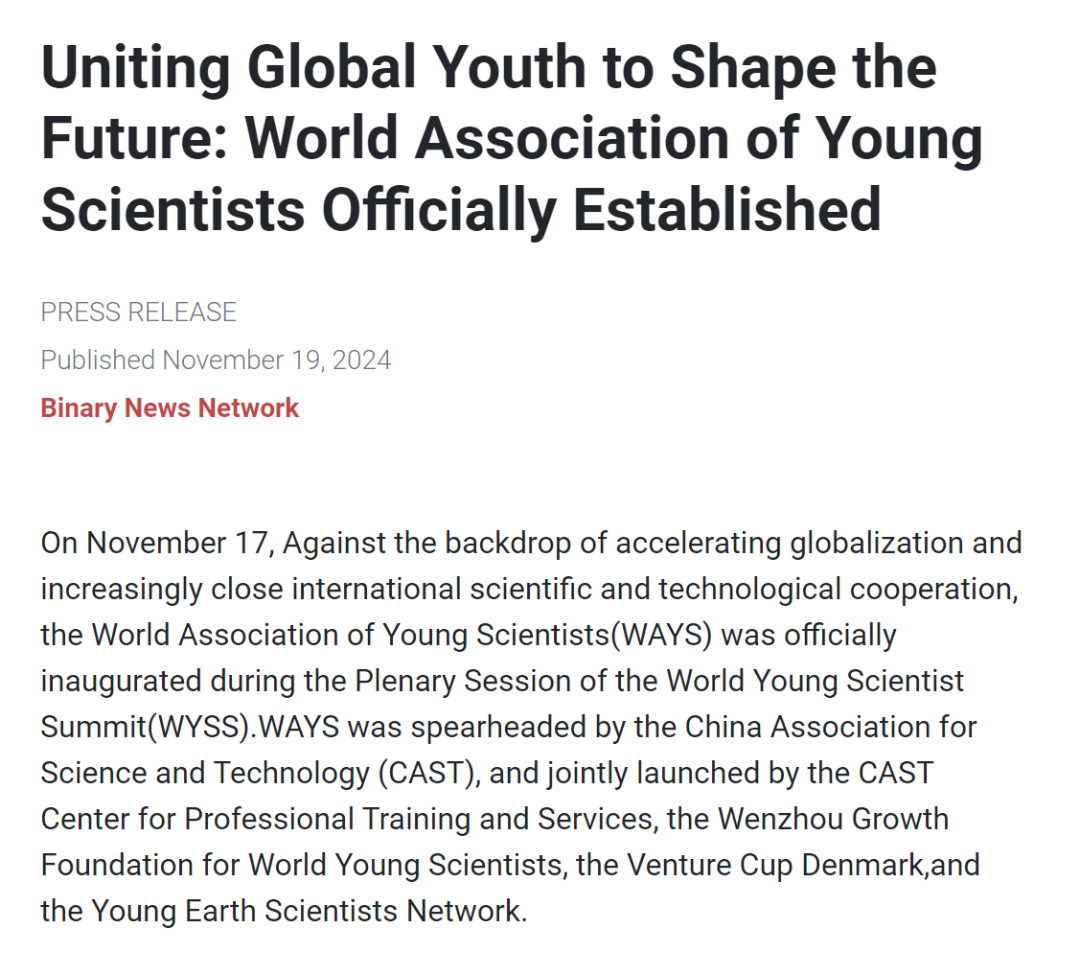 Uniting Global Youth to Shape the Future: World Association of Young Scientists Officially Established

PRESS RELEASE

Published November 19, 2024

Binary News Network

On November 17, Against the backdrop of accelerating globalization and increasingly close international scientific and technological cooperation, the World Association of Young Scientists(WAYS) was officially inaugurated during the Plenary Session of the World Young Scientist Summit(WYSS).WAYS was spearheaded by the China Association for Science and Technology (CAST), and jointly launched by the CAST Center for Professional Training and Services, the Wenzhou Growth Foundation for World Young Scientists, the Venture Cup Denmark,and the Young Earth Scientists Network.